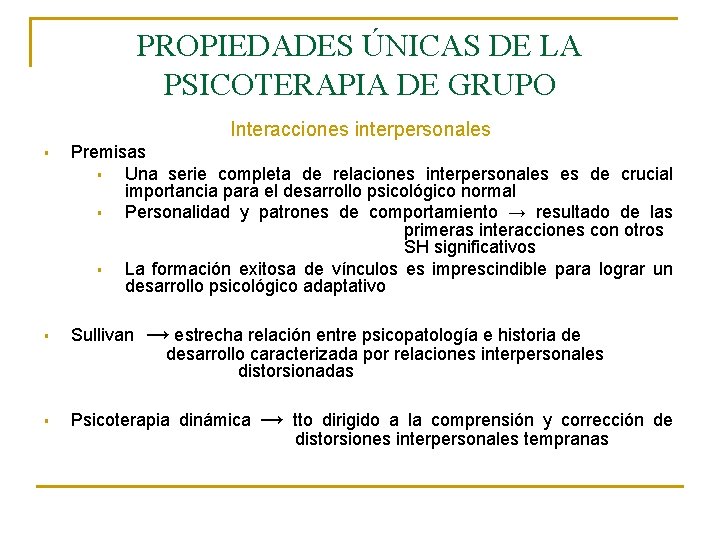 PROPIEDADES ÚNICAS DE LA PSICOTERAPIA DE GRUPO

Interacciones interpersonales

▪ Premisas
▪ Una serie completa de relaciones interpersonales es de crucial importancia para el desarrollo psicológico normal
▪ Personalidad y patrones de comportamiento → resultado de las primeras interacciones con otros SH significativos
▪ La formación exitosa de vínculos es imprescindible para lograr un desarrollo psicológico adaptativo

▪ Sullivan → estrecha relación entre psicopatología e historia de desarrollo caracterizada por relaciones interpersonales distorsionadas

▪ Psicoterapia dinámica → tto dirigido a la comprensión y corrección de distorsiones interpersonales tempranas